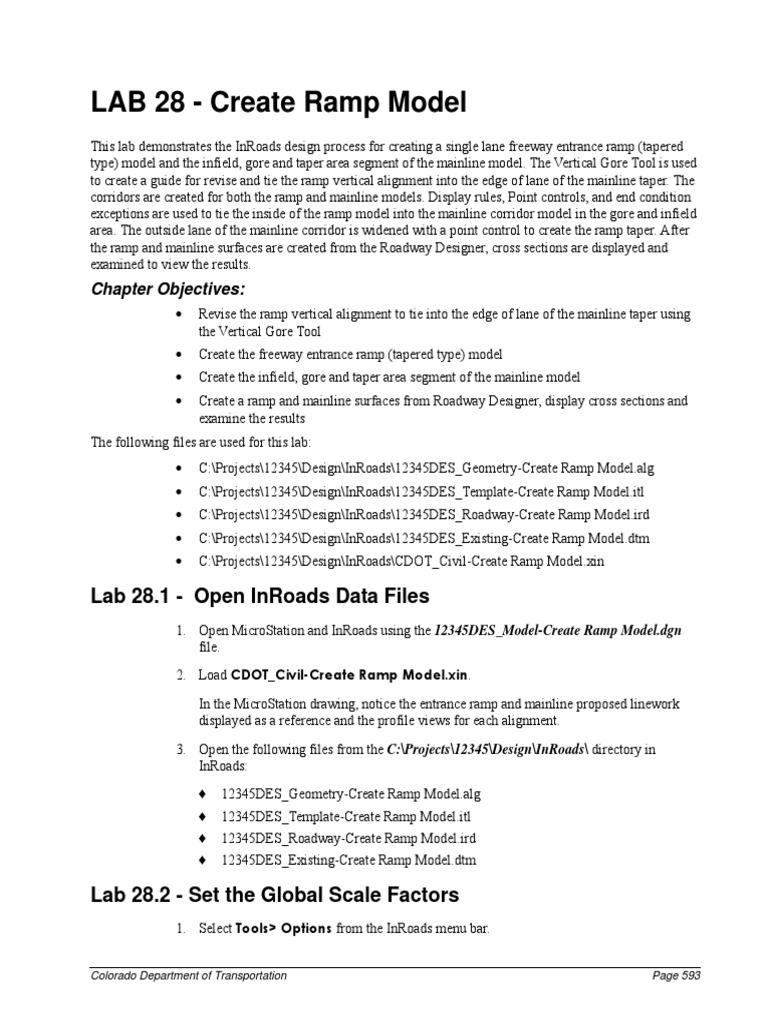 LAB 28 - Create Ramp Model

This lab demonstrates the InRoads design process for creating a single lane freeway entrance ramp (tapered type) model and the infield, gore and taper area segment of the mainline model. The Vertical Gore Tool is used to create a guide for revise and tie the ramp vertical alignment into the edge of lane of the mainline taper. The corridors are created for both the ramp and mainline models. Display rules, Point controls, and end condition exceptions are used to tie the inside of the ramp model into the mainline corridor model in the gore and infield area. The outside lane of the mainline corridor is widened with a point control to create the ramp taper. After the ramp and mainline surfaces are created from the Roadway Designer, cross sections are displayed and examined to view the results.

Chapter Objectives:

• Revise the ramp vertical alignment to tie into the edge of lane of the mainline taper using the Vertical Gore Tool
• Create the freeway entrance ramp (tapered type) model
• Create the infield, gore and taper area segment of the mainline model
• Create a ramp and mainline surfaces from Roadway Designer, display cross sections and examine the results

The following files are used for this lab:

• C:\Projects\12345\Design\InRoads\12345DES_Geometry-Create Ramp Model.alg
• C:\Projects\12345\Design\InRoads\12345DES_Template-Create Ramp Model.itl
• C:\Projects\12345\Design\InRoads\12345DES_Roadway-Create Ramp Model.ird
• C:\Projects\12345\Design\InRoads\12345DES_Existing-Create Ramp Model.dtm
• C:\Projects\12345\Design\InRoads\CDOT_Civil-Create Ramp Model.xin

Lab 28.1 - Open InRoads Data Files

1. Open MicroStation and InRoads using the 12345DES_Model-Create Ramp Model.dgn file.

2. Load CDOT_Civil-Create Ramp Model.xin.

In the MicroStation drawing, notice the entrance ramp and mainline proposed linework displayed as a reference and the profile views for each alignment.

3. Open the following files from the C:\Projects\12345\Design\InRoads\ directory in InRoads:

♦ 12345DES_Geometry-Create Ramp Model.alg
♦ 12345DES_Template-Create Ramp Model.itl
♦ 12345DES_Roadway-Create Ramp Model.ird
♦ 12345DES_Existing-Create Ramp Model.dtm

Lab 28.2 - Set the Global Scale Factors

1. Select Tools> Options from the InRoads menu bar.

Colorado Department of Transportation
Page 593